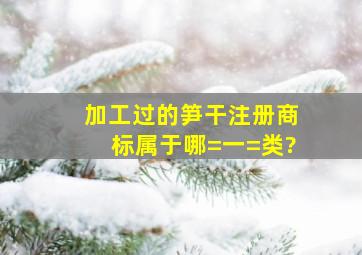 加工过的笋干注册商标属于哪=一=类?